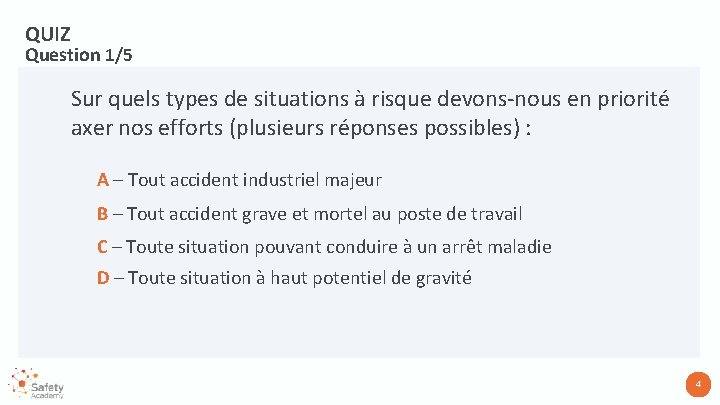 QUIZ
Question 1/5

Sur quels types de situations à risque devons-nous en priorité axer nos efforts (plusieurs réponses possibles) :

A – Tout accident industriel majeur

B – Tout accident grave et mortel au poste de travail

C – Toute situation pouvant conduire à un arrêt maladie

D – Toute situation à haut potentiel de gravité

Safety Academy

4